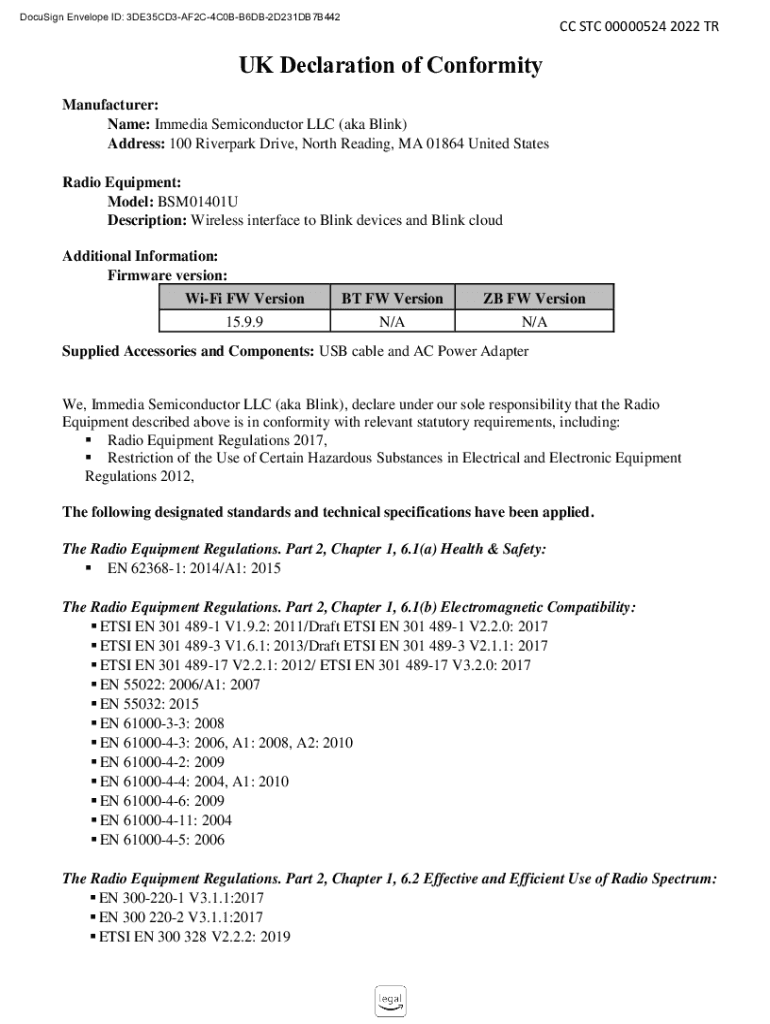 DocuSign Envelope ID: 3DE35CD3-AF2C-4C0B-B6DB-2D231DB7B442

CC STC 00000524 2022 TR

UK Declaration of Conformity

Manufacturer:
Name: Immedia Semiconductor LLC (aka Blink)
Address: 100 Riverpark Drive, North Reading, MA 01864 United States

Radio Equipment:
Model: BSM01401U
Description: Wireless interface to Blink devices and Blink cloud

Additional Information:
Firmware version:

| Wi-Fi FW Version | BT FW Version | ZB FW Version |
|---|---|---|
| 15.9.9 | N/A | N/A |

Supplied Accessories and Components: USB cable and AC Power Adapter

We, Immedia Semiconductor LLC (aka Blink), declare under our sole responsibility that the Radio Equipment described above is in conformity with relevant statutory requirements, including:
▪ Radio Equipment Regulations 2017,
▪ Restriction of the Use of Certain Hazardous Substances in Electrical and Electronic Equipment Regulations 2012,

The following designated standards and technical specifications have been applied.

The Radio Equipment Regulations. Part 2, Chapter 1, 6.1(a) Health & Safety:
▪ EN 62368-1: 2014/A1: 2015

The Radio Equipment Regulations. Part 2, Chapter 1, 6.1(b) Electromagnetic Compatibility:
▪ ETSI EN 301 489-1 V1.9.2: 2011/Draft ETSI EN 301 489-1 V2.2.0: 2017
▪ ETSI EN 301 489-3 V1.6.1: 2013/Draft ETSI EN 301 489-3 V2.1.1: 2017
▪ ETSI EN 301 489-17 V2.2.1: 2012/ ETSI EN 301 489-17 V3.2.0: 2017
▪ EN 55022: 2006/A1: 2007
▪ EN 55032: 2015
▪ EN 61000-3-3: 2008
▪ EN 61000-4-3: 2006, A1: 2008, A2: 2010
▪ EN 61000-4-2: 2009
▪ EN 61000-4-4: 2004, A1: 2010
▪ EN 61000-4-6: 2009
▪ EN 61000-4-11: 2004
▪ EN 61000-4-5: 2006

The Radio Equipment Regulations. Part 2, Chapter 1, 6.2 Effective and Efficient Use of Radio Spectrum:
▪ EN 300-220-1 V3.1.1:2017
▪ EN 300 220-2 V3.1.1:2017
▪ ETSI EN 300 328 V2.2.2: 2019

legal